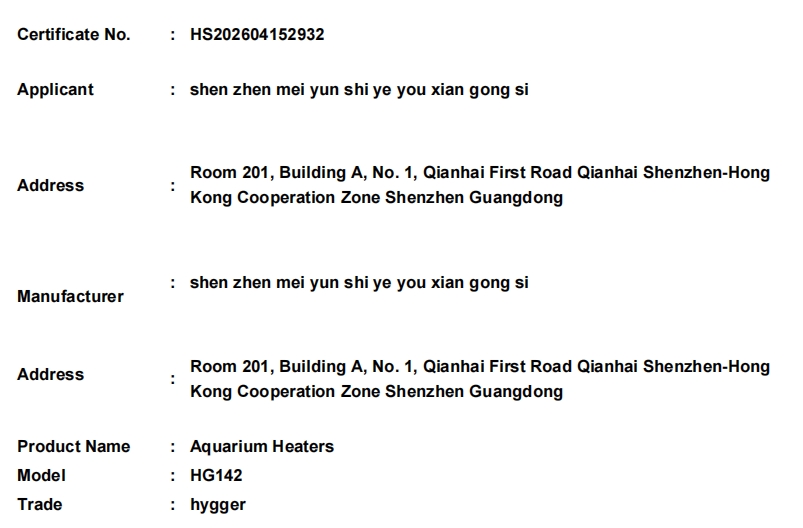 Certificate No. : HS202604152932

Applicant : shen zhen mei yun shi ye you xian gong si

Address : Room 201, Building A, No. 1, Qianhai First Road Qianhai Shenzhen-Hong Kong Cooperation Zone Shenzhen Guangdong

Manufacturer : shen zhen mei yun shi ye you xian gong si

Address : Room 201, Building A, No. 1, Qianhai First Road Qianhai Shenzhen-Hong Kong Cooperation Zone Shenzhen Guangdong

Product Name : Aquarium Heaters
Model : HG142
Trade : hygger